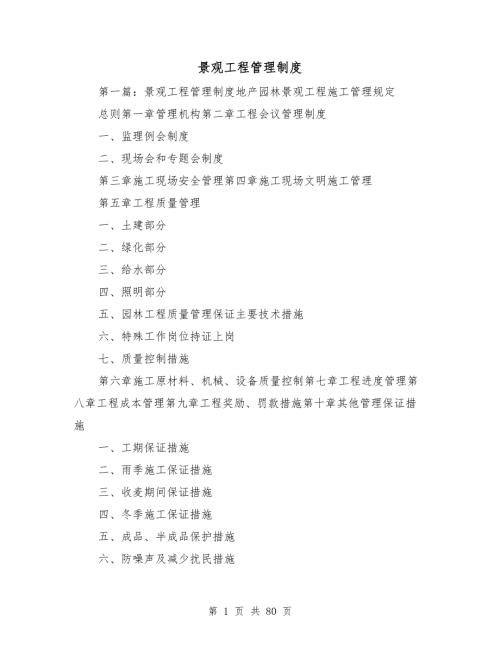 景观工程管理制度

第一篇：景观工程管理制度地产园林景观工程施工管理规定

总则第一章管理机构第二章工程会议管理制度

一、监理例会制度

二、现场会和专题会制度

第三章施工现场安全管理第四章施工现场文明施工管理

第五章工程质量管理

一、土建部分

二、绿化部分

三、给水部分

四、照明部分

五、园林工程质量管理保证主要技术措施

六、特殊工作岗位持证上岗

七、质量控制措施

第六章施工原材料、机械、设备质量控制第七章工程进度管理第八章工程成本管理第九章工程奖励、罚款措施第十章其他管理保证措施

一、工期保证措施

二、雨季施工保证措施

三、收麦期间保证措施

四、冬季施工保证措施

五、成品、半成品保护措施

六、防噪声及减少扰民措施

第 1 页 共 80 页